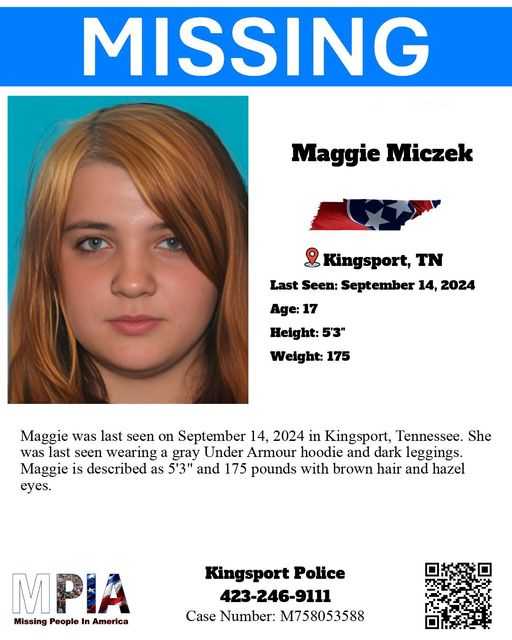 MISSING

Maggie Miczek

Kingsport, TN

Last Seen: September 14, 2024

Age: 17

Height: 5'3"

Weight: 175

Maggie was last seen on September 14, 2024 in Kingsport, Tennessee. She was last seen wearing a gray Under Armour hoodie and dark leggings. Maggie is described as 5'3" and 175 pounds with brown hair and hazel eyes.

MPIA
Missing People In America

Kingsport Police
423-246-9111
Case Number: M758053588